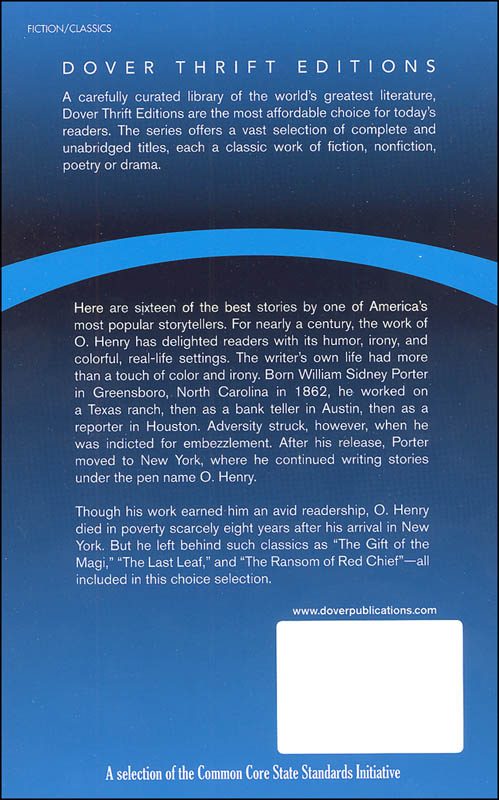 FICTION/CLASSICS

DOVER THRIFT EDITIONS

A carefully curated library of the world's greatest literature, Dover Thrift Editions are the most affordable choice for today's readers. The series offers a vast selection of complete and unabridged titles, each a classic work of fiction, nonfiction, poetry or drama.

Here are sixteen of the best stories by one of America's most popular storytellers. For nearly a century, the work of O. Henry has delighted readers with its humor, irony, and colorful, real-life settings. The writer's own life had more than a touch of color and irony. Born William Sidney Porter in Greensboro, North Carolina in 1862, he worked on a Texas ranch, then as a bank teller in Austin, then as a reporter in Houston. Adversity struck, however, when he was indicted for embezzlement. After his release, Porter moved to New York, where he continued writing stories under the pen name O. Henry.

Though his work earned him an avid readership, O. Henry died in poverty scarcely eight years after his arrival in New York. But he left behind such classics as "The Gift of the Magi," "The Last Leaf," and "The Ransom of Red Chief"—all included in this choice selection.

www.doverpublications.com

A selection of the Common Core State Standards Initiative